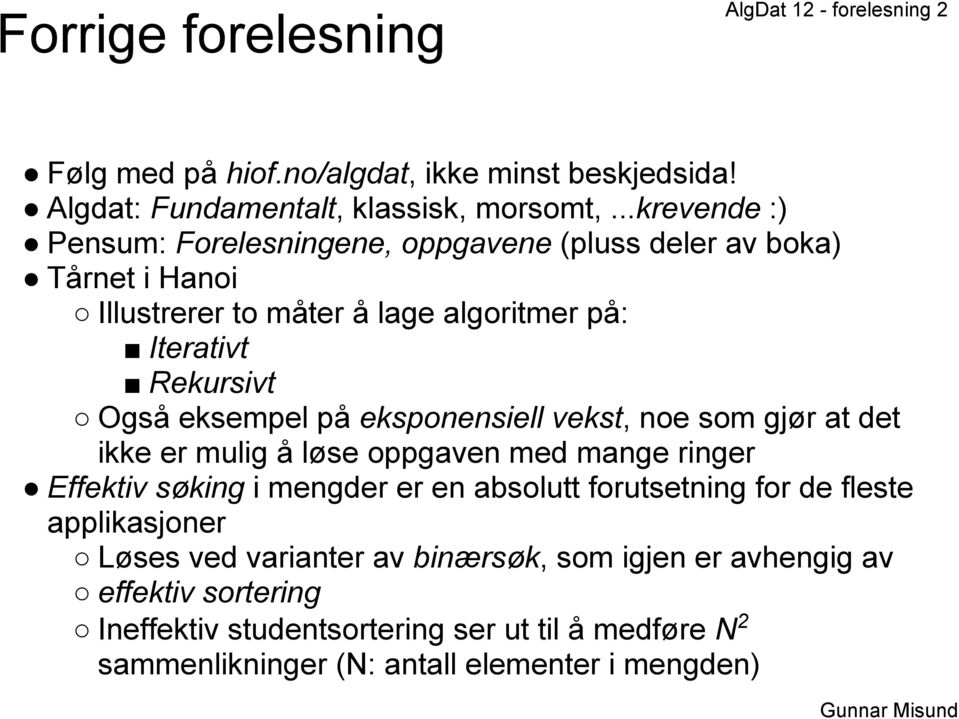 Forrige forelesning

AlgDat 12 - forelesning 2

● Følg med på hiof.no/algdat, ikke minst beskjedsida!
● Algdat: Fundamentalt, klassisk, morsomt, ...krevende :)
● Pensum: Forelesningene, oppgavene (pluss deler av boka)
● Tårnet i Hanoi
○ Illustrerer to måter å lage algoritmer på:
■ Iterativt
■ Rekursivt
○ Også eksempel på eksponensiell vekst, noe som gjør at det ikke er mulig å løse oppgaven med mange ringer
● Effektiv søking i mengder er en absolutt forutsetning for de fleste applikasjoner
○ Løses ved varianter av binærsøk, som igjen er avhengig av
○ effektiv sortering
○ Ineffektiv studentsortering ser ut til å medføre $N^2$ sammenlikninger (N: antall elementer i mengden)

Gunnar Misund